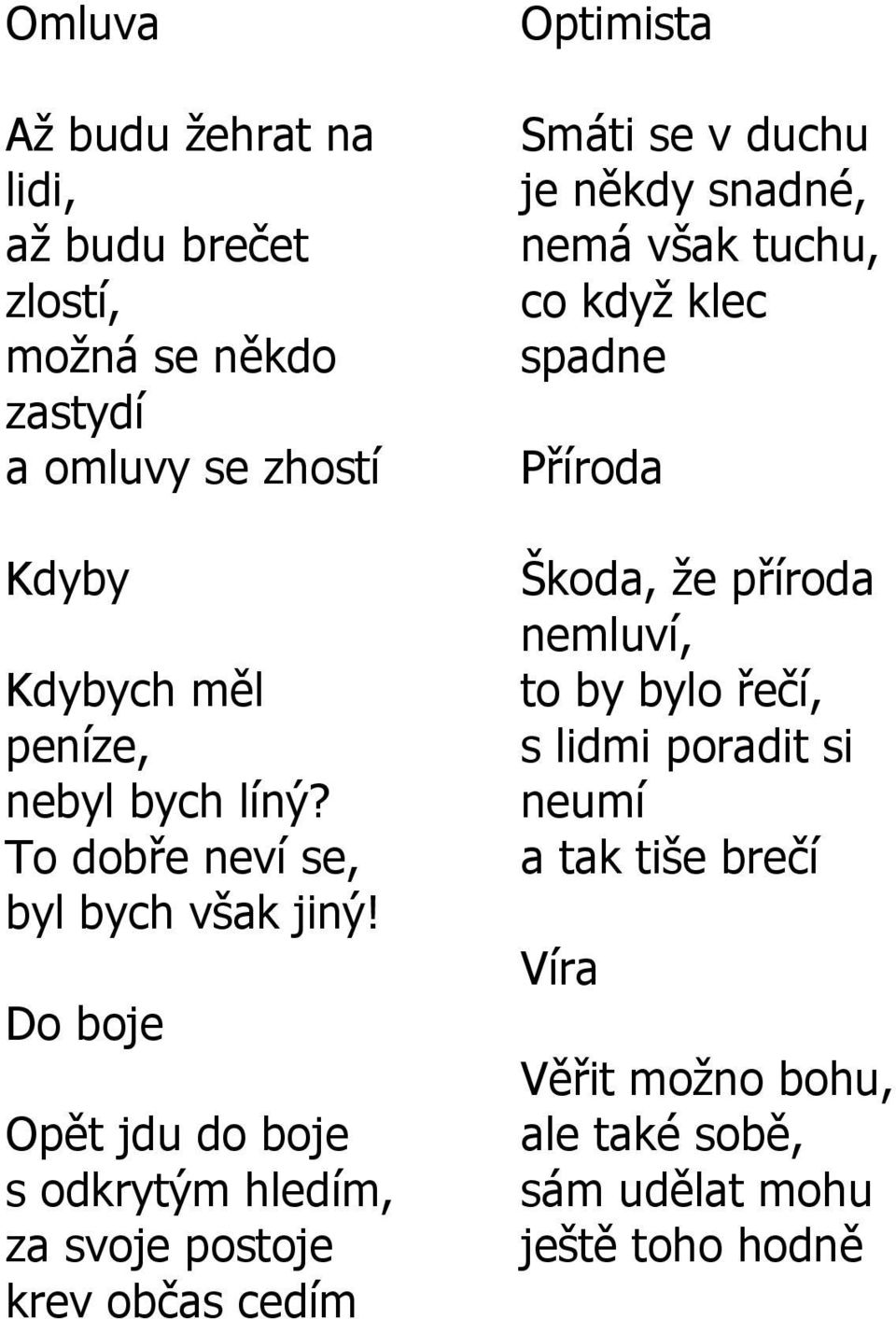 Omluva

Až budu žehrat na lidi,
až budu brečet zlostí,
možná se někdo zastydí
a omluvy se zhostí

Kdyby

Kdybych měl peníze,
nebyl bych líný?
To dobře neví se,
byl bych však jiný!

Do boje

Opět jdu do boje
s odkrytým hledím,
za svoje postoje
krev občas cedím

Optimista

Smáti se v duchu
je někdy snadné,
nemá však tuchu,
co když klec spadne

Příroda

Škoda, že příroda nemluví,
to by bylo řečí,
s lidmi poradit si neumí
a tak tiše brečí

Víra

Věřit možno bohu,
ale také sobě,
sám udělat mohu
ještě toho hodně